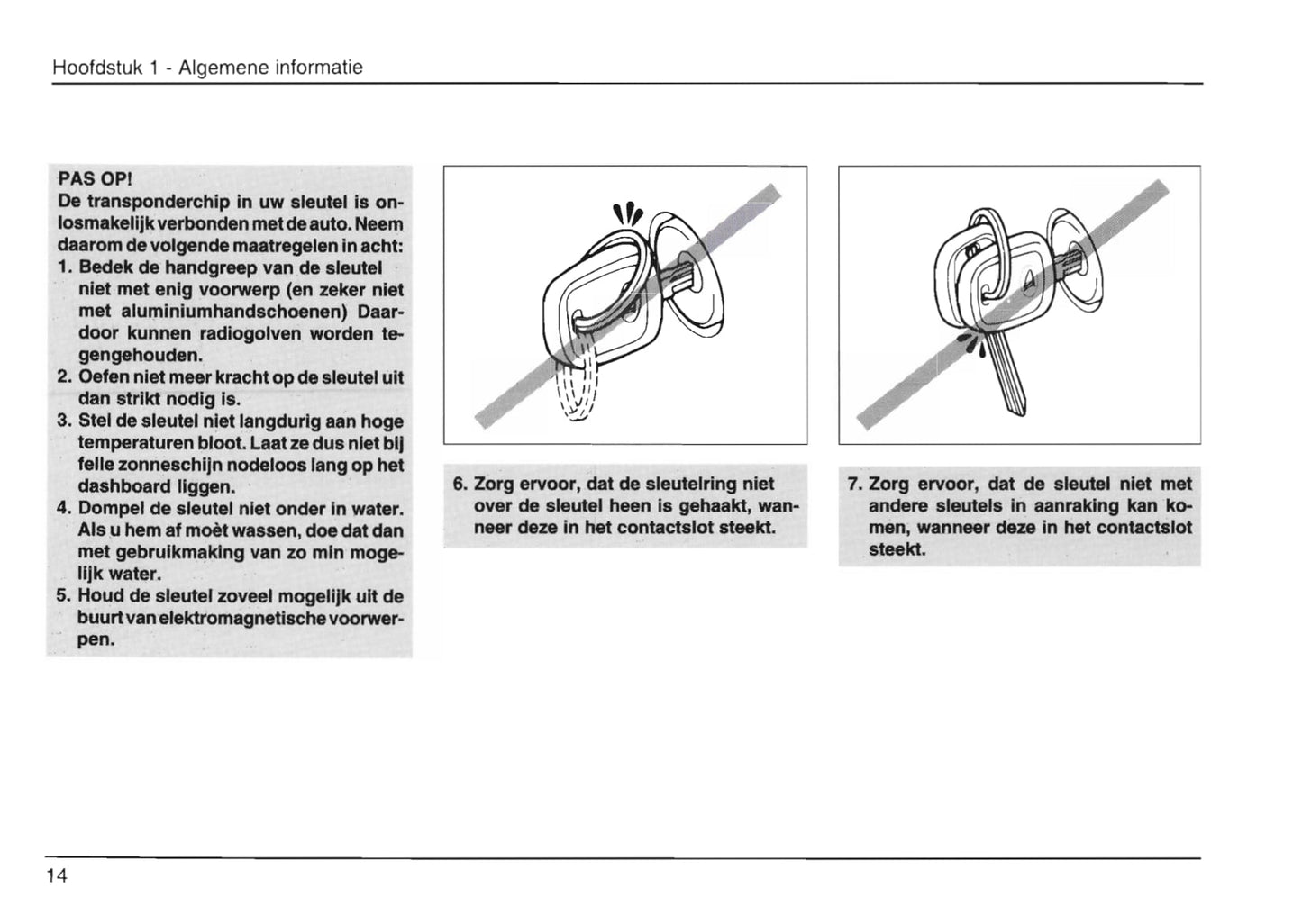 Hoofdstuk 1 - Algemene informatie

PAS OP!
De transponderchip in uw sleutel is onlosmakelijk verbonden met de auto. Neem daarom de volgende maatregelen in acht:
1. Bedek de handgreep van de sleutel niet met enig voorwerp (en zeker niet met aluminiumhandschoenen) Daardoor kunnen radiogolven worden tegengehouden.
2. Oefen niet meer kracht op de sleutel uit dan strikt nodig is.
3. Stel de sleutel niet langdurig aan hoge temperaturen bloot. Laat ze dus niet bij felle zonneschijn nodeloos lang op het dashboard liggen.
4. Dompel de sleutel niet onder in water. Als u hem af moèt wassen, doe dat dan met gebruikmaking van zo min mogelijk water.
5. Houd de sleutel zoveel mogelijk uit de buurt van elektromagnetische voorwerpen.

6. Zorg ervoor, dat de sleutelring niet over de sleutel heen is gehaakt, wanneer deze in het contactslot steekt.

7. Zorg ervoor, dat de sleutel niet met andere sleutels in aanraking kan komen, wanneer deze in het contactslot steekt.

14